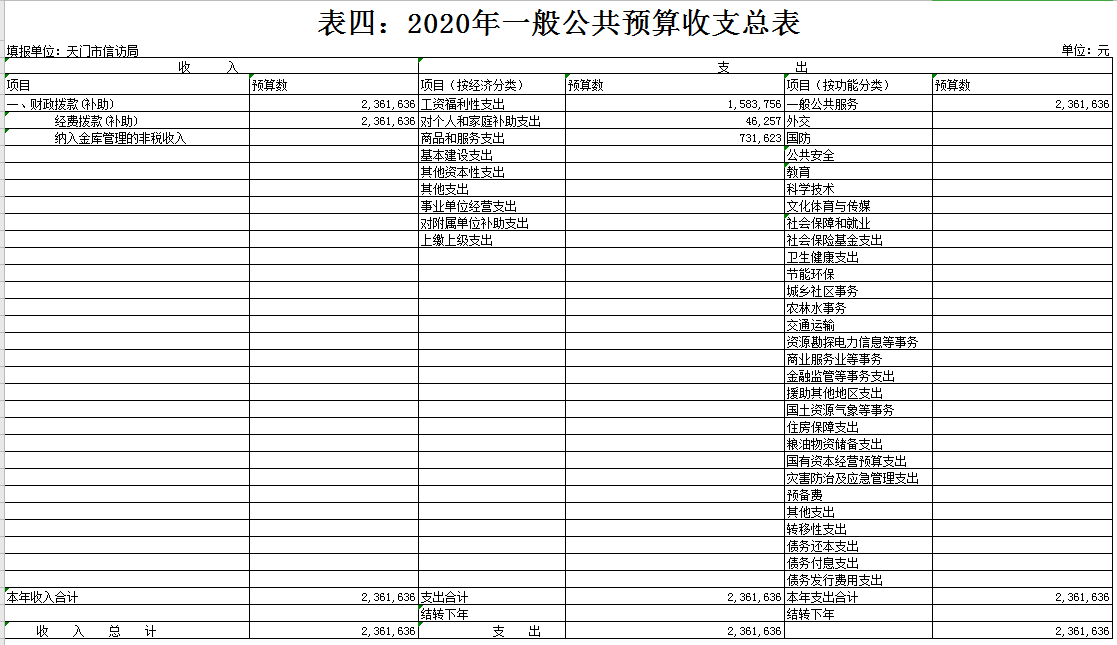 表四：2020年一般公共预算收支总表

填报单位：天门市信访局 单位：元

| 收 入 | | 支 出 | | | |
|---|---|---|---|---|---|
| 项目 | 预算数 | 项目（按经济分类） | 预算数 | 项目（按功能分类） | 预算数 |
| 一、财政拨款(补助) | 2,361,636 | 工资福利性支出 | 1,583,756 | 一般公共服务 | 2,361,636 |
| 经费拨款(补助) | 2,361,636 | 对个人和家庭补助支出 | 46,257 | 外交 | |
| 纳入金库管理的非税收入 | | 商品和服务支出 | 731,623 | 国防 | |
| | | 基本建设支出 | | 公共安全 | |
| | | 其他资本性支出 | | 教育 | |
| | | 其他支出 | | 科学技术 | |
| | | 事业单位经营支出 | | 文化体育与传媒 | |
| | | 对附属单位补助支出 | | 社会保障和就业 | |
| | | 上缴上级支出 | | 社会保险基金支出 | |
| | | | | 卫生健康支出 | |
| | | | | 节能环保 | |
| | | | | 城乡社区事务 | |
| | | | | 农林水事务 | |
| | | | | 交通运输 | |
| | | | | 资源勘探电力信息等事务 | |
| | | | | 商业服务业等事务 | |
| | | | | 金融监管等事务支出 | |
| | | | | 援助其他地区支出 | |
| | | | | 国土资源气象等事务 | |
| | | | | 住房保障支出 | |
| | | | | 粮油物资储备支出 | |
| | | | | 国有资本经营预算支出 | |
| | | | | 灾害防治及应急管理支出 | |
| | | | | 预备费 | |
| | | | | 其他支出 | |
| | | | | 转移性支出 | |
| | | | | 债务还本支出 | |
| | | | | 债务付息支出 | |
| | | | | 债务发行费用支出 | |
| 本年收入合计 | 2,361,636 | 支出合计 | 2,361,636 | 本年支出合计 | 2,361,636 |
| | | 结转下年 | | 结转下年 | |
| 收 入 总 计 | 2,361,636 | 支 出 | 2,361,636 | | 2,361,636 |